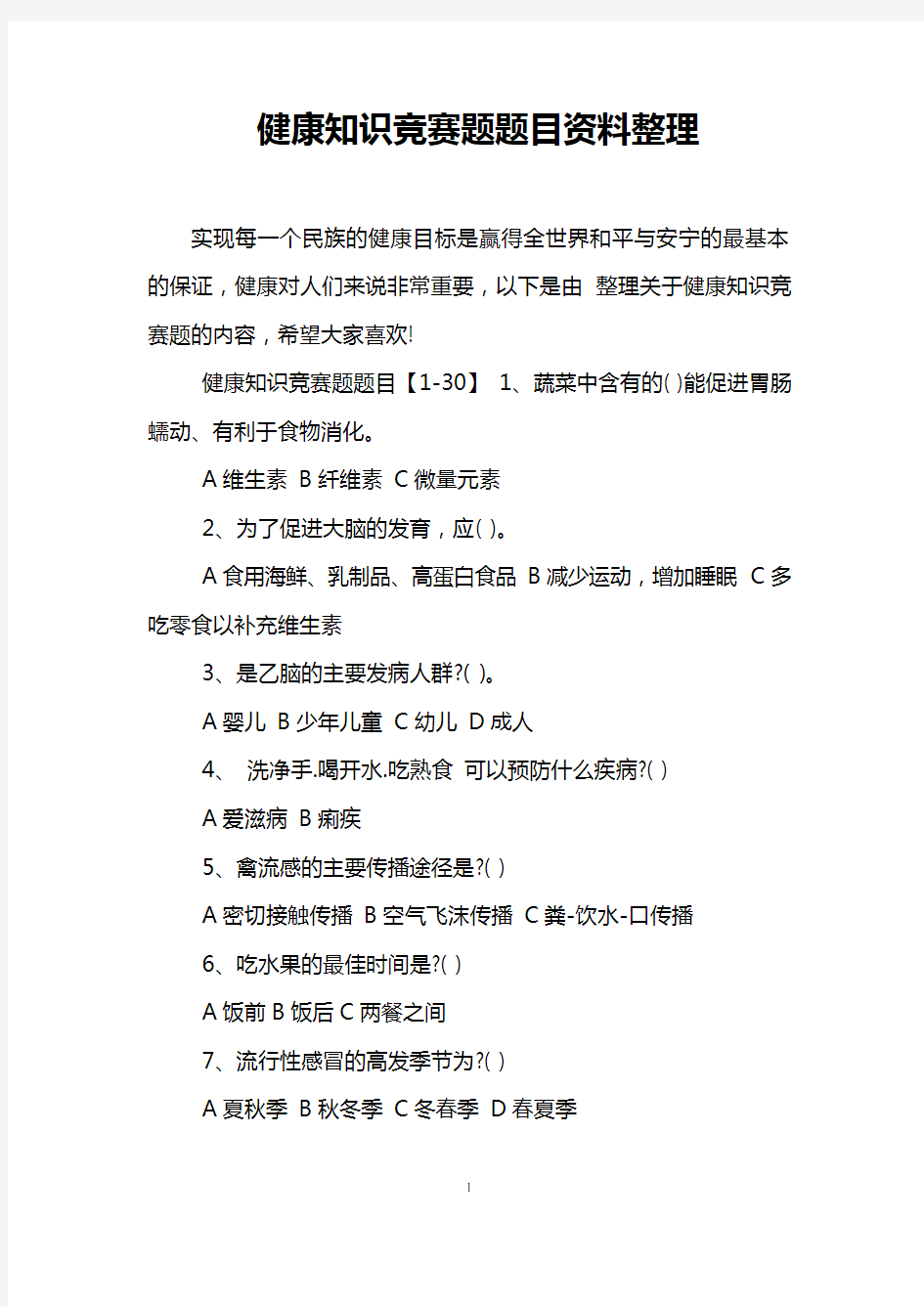 健康知识竞赛题题目资料整理

实现每一个民族的健康目标是赢得全世界和平与安宁的最基本的保证，健康对人们来说非常重要，以下是由 整理关于健康知识竞赛题的内容，希望大家喜欢!

健康知识竞赛题题目【1-30】 1、蔬菜中含有的( )能促进胃肠蠕动、有利于食物消化。

A 维生素 B 纤维素 C 微量元素

2、为了促进大脑的发育，应( )。

A 食用海鲜、乳制品、高蛋白食品 B 减少运动，增加睡眠 C 多吃零食以补充维生素

3、是乙脑的主要发病人群?( )。

A 婴儿 B 少年儿童 C 幼儿 D 成人

4、 洗净手.喝开水.吃熟食 可以预防什么疾病?( )

A 爱滋病 B 痢疾

5、禽流感的主要传播途径是?( )

A 密切接触传播 B 空气飞沫传播 C 粪-饮水-口传播

6、吃水果的最佳时间是?( )

A 饭前 B 饭后 C 两餐之间

7、流行性感冒的高发季节为?( )

A 夏秋季 B 秋冬季 C 冬春季 D 春夏季

1